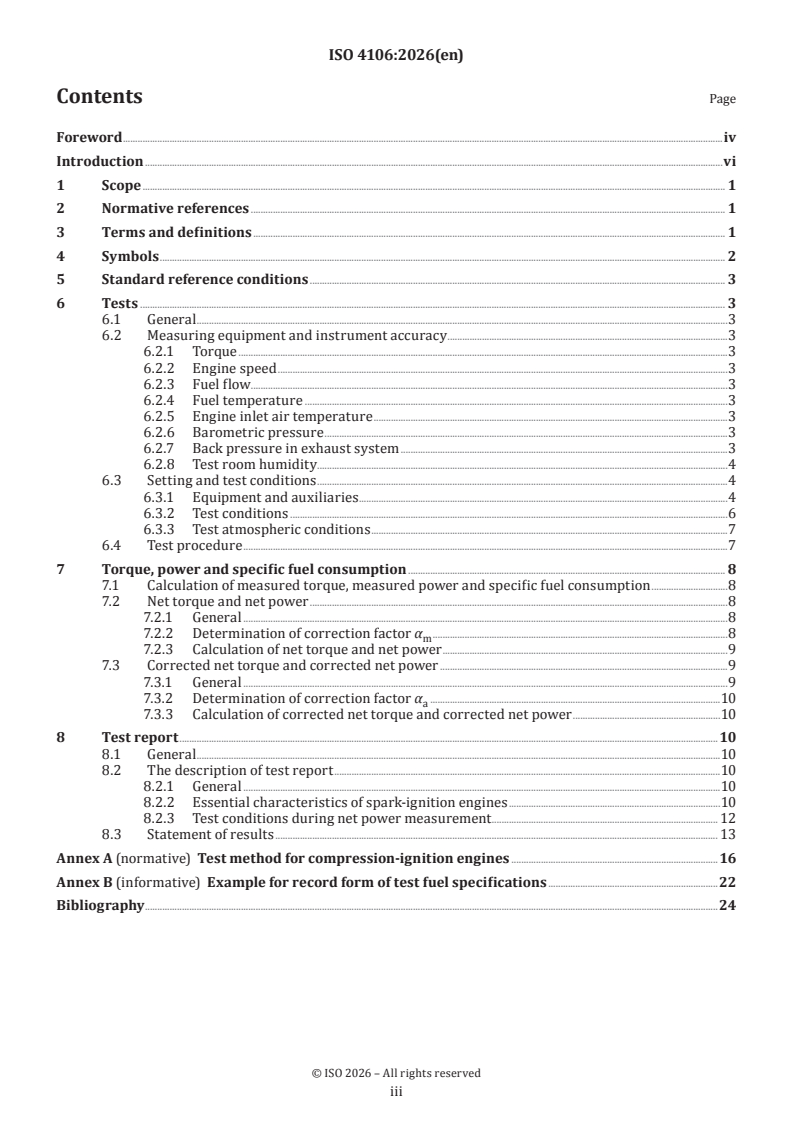 ISO 4106:2026(en)

Contents

Page

Foreword iv
Introduction vi
1 Scope 1
2 Normative references 1
3 Terms and definitions 1
4 Symbols 2
5 Standard reference conditions 3
6 Tests 3
6.1 General 3
6.2 Measuring equipment and instrument accuracy 3
6.2.1 Torque 3
6.2.2 Engine speed 3
6.2.3 Fuel flow 3
6.2.4 Fuel temperature 3
6.2.5 Engine inlet air temperature 3
6.2.6 Barometric pressure 3
6.2.7 Back pressure in exhaust system 3
6.2.8 Test room humidity 4
6.3 Setting and test conditions 4
6.3.1 Equipment and auxiliaries 4
6.3.2 Test conditions 6
6.3.3 Test atmospheric conditions 7
6.4 Test procedure 7
7 Torque, power and specific fuel consumption 8
7.1 Calculation of measured torque, measured power and specific fuel consumption 8
7.2 Net torque and net power 8
7.2.1 General 8
7.2.2 Determination of correction factor $\alpha_m$ 8
7.2.3 Calculation of net torque and net power 9
7.3 Corrected net torque and corrected net power 9
7.3.1 General 9
7.3.2 Determination of correction factor $\alpha_a$ 10
7.3.3 Calculation of corrected net torque and corrected net power 10
8 Test report 10
8.1 General 10
8.2 The description of test report 10
8.2.1 General 10
8.2.2 Essential characteristics of spark-ignition engines 10
8.2.3 Test conditions during net power measurement 12
8.3 Statement of results 13
Annex A (normative) Test method for compression-ignition engines 16
Annex B (informative) Example for record form of test fuel specifications 22
Bibliography 24

© ISO 2026 – All rights reserved
iii